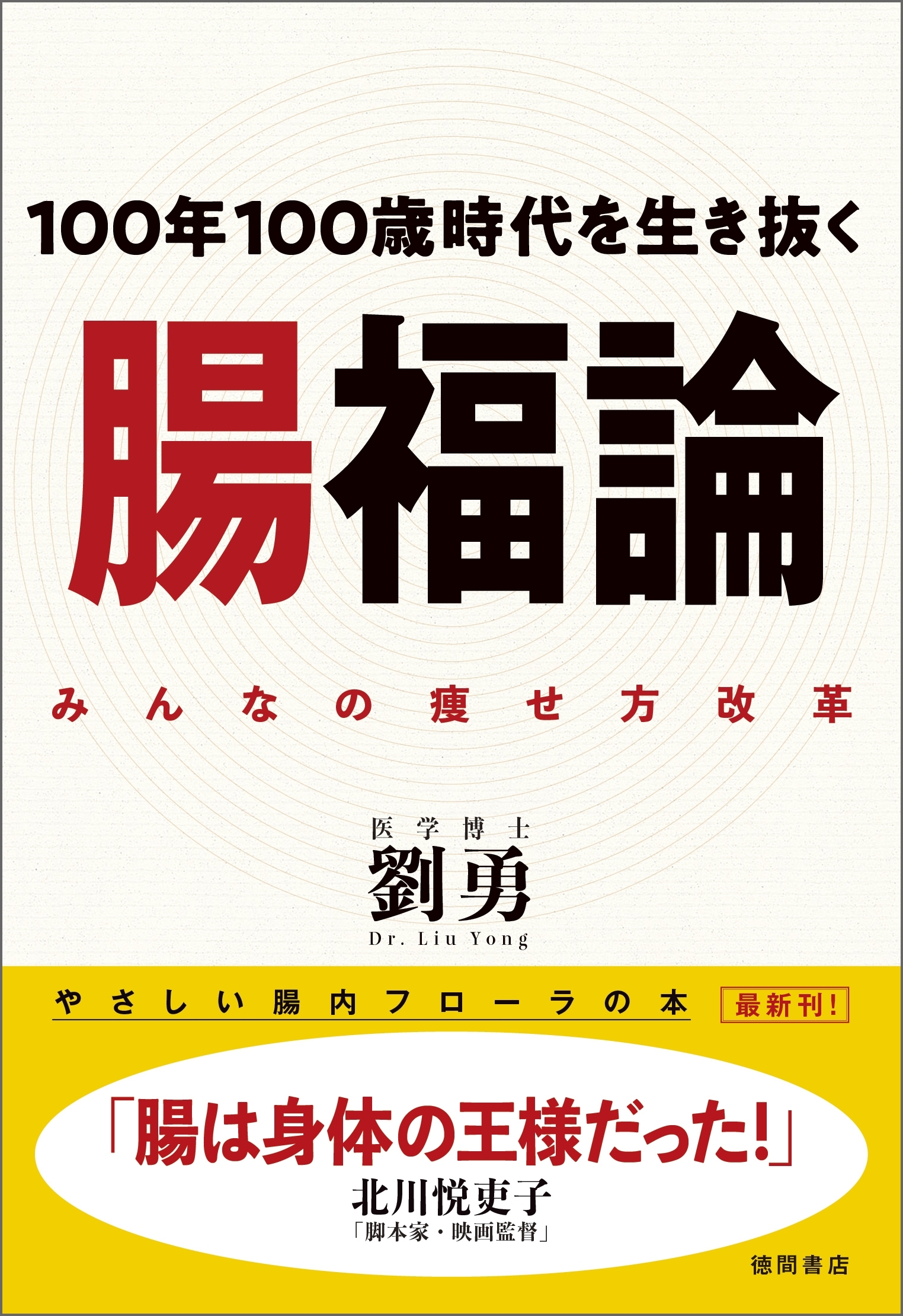 100年100歳時代を生き抜く

腸福論

みんなの痩せ方改革

医学博士
劉勇
Dr. Liu Yong

やさしい腸内フローラの本 最新刊!

「腸は身体の王様だった!」
北川悦吏子
「脚本家・映画監督」

徳間書店